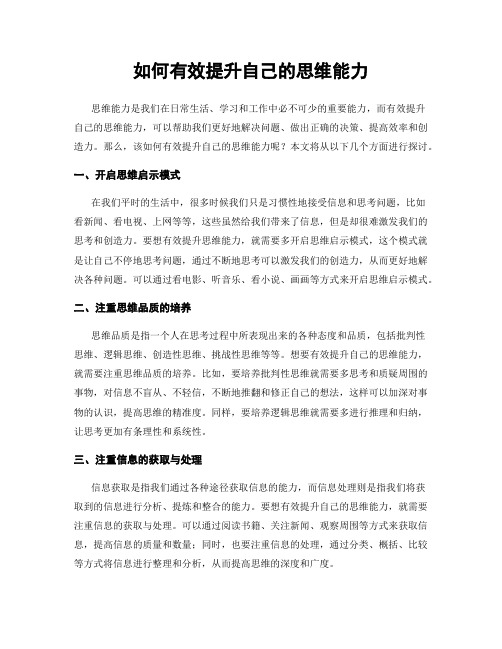 如何有效提升自己的思维能力

思维能力是我们在日常生活、学习和工作中必不可少的重要能力，而有效提升自己的思维能力，可以帮助我们更好地解决问题、做出正确的决策、提高效率和创造力。那么，该如何有效提升自己的思维能力呢？本文将从以下几个方面进行探讨。

一、开启思维启示模式

在我们平时的生活中，很多时候我们只是习惯性地接受信息和思考问题，比如看新闻、看电视、上网等等，这些虽然给我们带来了信息，但是却很难激发我们的思考和创造力。要想有效提升思维能力，就需要多开启思维启示模式，这个模式就是让自己不停地思考问题，通过不断地思考可以激发我们的创造力，从而更好地解决各种问题。可以通过看电影、听音乐、看小说、画画等方式来开启思维启示模式。

二、注重思维品质的培养

思维品质是指一个人在思考过程中所表现出来的各种态度和品质，包括批判性思维、逻辑思维、创造性思维、挑战性思维等等。想要有效提升自己的思维能力，就需要注重思维品质的培养。比如，要培养批判性思维就需要多思考和质疑周围的事物，对信息不盲从、不轻信，不断地推翻和修正自己的想法，这样可以加深对事物的认识，提高思维的精准度。同样，要培养逻辑思维就需要多进行推理和归纳，让思考更加有条理性和系统性。

三、注重信息的获取与处理

信息获取是指我们通过各种途径获取信息的能力，而信息处理则是指我们将获取到的信息进行分析、提炼和整合的能力。要想有效提升自己的思维能力，就需要注重信息的获取与处理。可以通过阅读书籍、关注新闻、观察周围等方式来获取信息，提高信息的质量和数量；同时，也要注重信息的处理，通过分类、概括、比较等方式将信息进行整理和分析，从而提高思维的深度和广度。